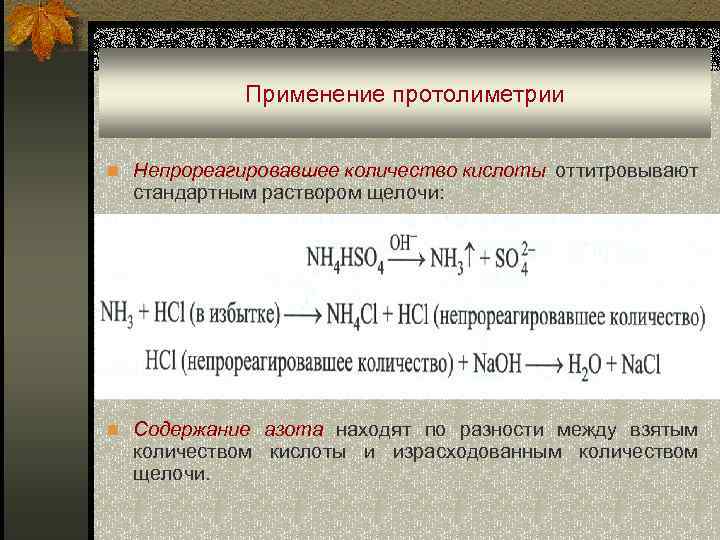 Применение протолиметрии

Непрореагировавшее количество кислоты оттитровывают стандартным раствором щелочи:

$NH_4HSO_4 \xrightarrow{OH^-} NH_3\uparrow + SO_4^{2-}$

$NH_3 + HCl$ (в избытке) $\longrightarrow NH_4Cl + HCl$ (непрореагировавшее количество)

$HCl$ (непрореагировавшее количество) $+ NaOH \longrightarrow H_2O + NaCl$

Содержание азота находят по разности между взятым количеством кислоты и израсходованным количеством щелочи.